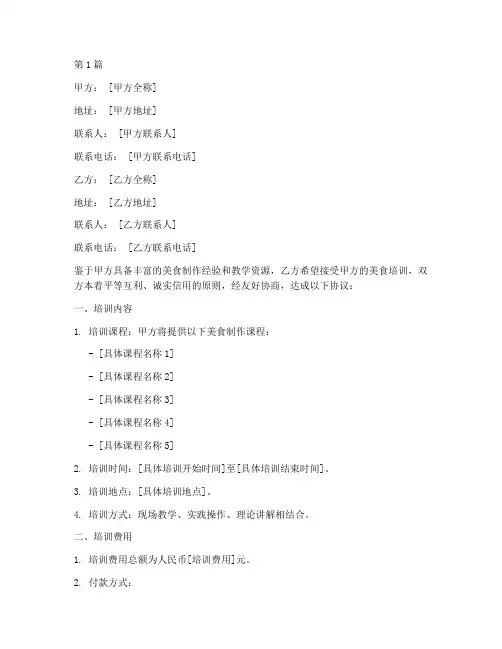 第1篇

甲方：[甲方全称]

地址：[甲方地址]

联系人：[甲方联系人]

联系电话：[甲方联系电话]

乙方：[乙方全称]

地址：[乙方地址]

联系人：[乙方联系人]

联系电话：[乙方联系电话]

鉴于甲方具备丰富的美食制作经验和教学资源，乙方希望接受甲方的美食培训，双方本着平等互利、诚实信用的原则，经友好协商，达成以下协议：

一、培训内容

1. 培训课程：甲方将提供以下美食制作课程：

- [具体课程名称1]

- [具体课程名称2]

- [具体课程名称3]

- [具体课程名称4]

- [具体课程名称5]

2. 培训时间：[具体培训开始时间]至[具体培训结束时间]。

3. 培训地点：[具体培训地点]。

4. 培训方式：现场教学、实践操作、理论讲解相结合。

二、培训费用

1. 培训费用总额为人民币[培训费用]元。

2. 付款方式：